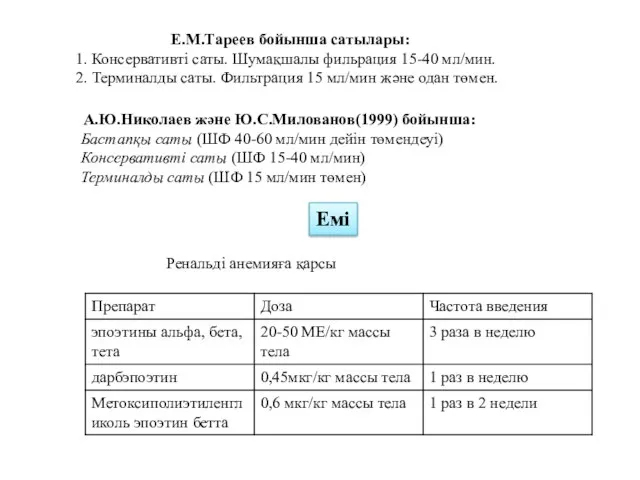 Е.М.Тареев бойынша сатылары:
1. Консервативті саты. Шумақшалы фильрация 15-40 мл/мин.
2. Терминалды саты. Фильтрация 15 мл/мин және одан төмен.

А.Ю.Николаев және Ю.С.Милованов(1999) бойынша:
Бастапқы саты (ШФ 40-60 мл/мин дейін төмендеуі)
Консервативті саты (ШФ 15-40 мл/мин)
Терминалды саты (ШФ 15 мл/мин төмен)

Емі

Ренальді анемияға қарсы

| Препарат | Доза | Частота введения |
|---|---|---|
| эпоэтины альфа, бета, тета | 20-50 МЕ/кг массы тела | 3 раза в неделю |
| дарбэпоэтин | 0,45мкг/кг массы тела | 1 раз в неделю |
| Метоксиполиэтиленгликоль эпоэтин бетта | 0,6 мкг/кг массы тела | 1 раз в 2 недели |